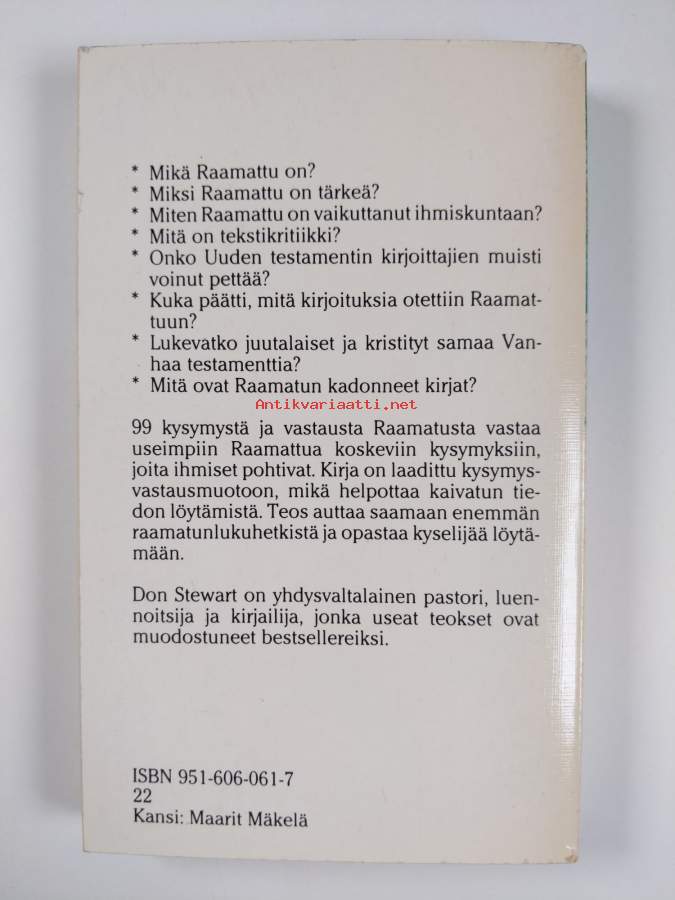 * Mikä Raamattu on?
* Miksi Raamattu on tärkeä?
* Miten Raamattu on vaikuttanut ihmiskuntaan?
* Mitä on tekstikritiikki?
* Onko Uuden testamentin kirjoittajien muisti voinut pettää?
* Kuka päätti, mitä kirjoituksia otettiin Raamattuun?
* Lukevatko juutalaiset ja kristityt samaa Vanhaa testamenttia?
* Mitä ovat Raamatun kadonneet kirjat?

Antikvariaatti.net

99 kysymystä ja vastausta Raamatusta vastaa useimpiin Raamattua koskeviin kysymyksiin, joita ihmiset pohtivat. Kirja on laadittu kysymys-vastausmuotoon, mikä helpottaa kaivatun tiedon löytämistä. Teos auttaa saamaan enemmän raamatunlukuhetkistä ja opastaa kyselijää löytämään.

Don Stewart on yhdysvaltalainen pastori, luennoitsija ja kirjailija, jonka useat teokset ovat muodostuneet bestsellereiksi.

ISBN 951-606-061-7
22
Kansi: Maarit Mäkelä